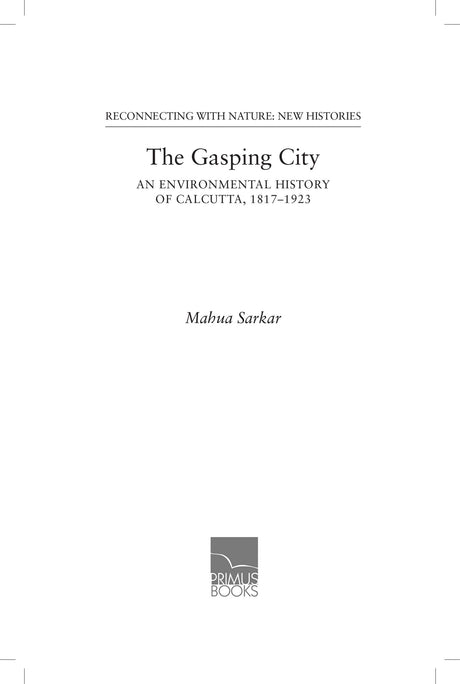 RECONNECTING WITH NATURE: NEW HISTORIES

The Gasping City

AN ENVIRONMENTAL HISTORY OF CALCUTTA, 1817–1923

Mahua Sarkar

PRIMUS BOOKS